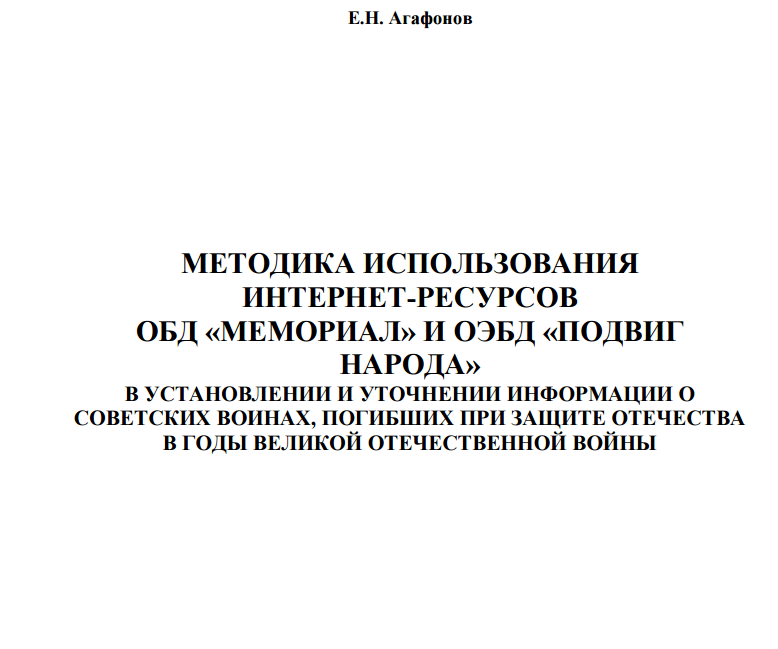 Е.Н. Агафонов

МЕТОДИКА ИСПОЛЬЗОВАНИЯ ИНТЕРНЕТ-РЕСУРСОВ ОБД «МЕМОРИАЛ» И ОЭБД «ПОДВИГ НАРОДА»
В УСТАНОВЛЕНИИ И УТОЧНЕНИИ ИНФОРМАЦИИ О СОВЕТСКИХ ВОИНАХ, ПОГИБШИХ ПРИ ЗАЩИТЕ ОТЕЧЕСТВА В ГОДЫ ВЕЛИКОЙ ОТЕЧЕСТВЕННОЙ ВОЙНЫ